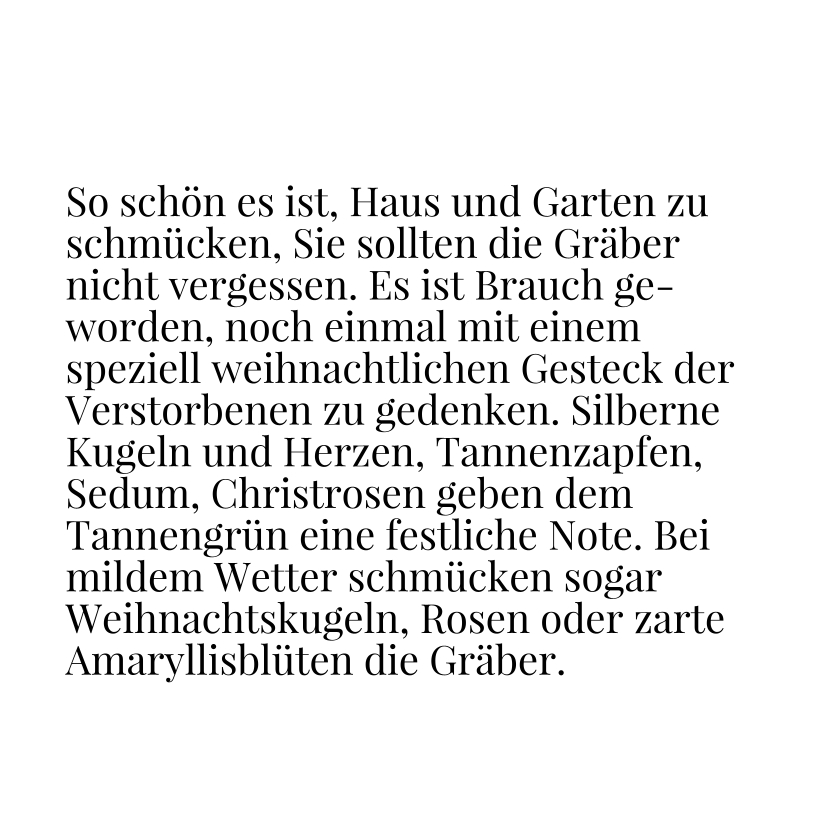 So schön es ist, Haus und Garten zu schmücken, Sie sollten die Gräber nicht vergessen. Es ist Brauch geworden, noch einmal mit einem speziell weihnachtlichen Gesteck der Verstorbenen zu gedenken. Silberne Kugeln und Herzen, Tannenzapfen, Sedum, Christrosen geben dem Tannengrün eine festliche Note. Bei mildem Wetter schmücken sogar Weihnachtskugeln, Rosen oder zarte Amaryllisblüten die Gräber.